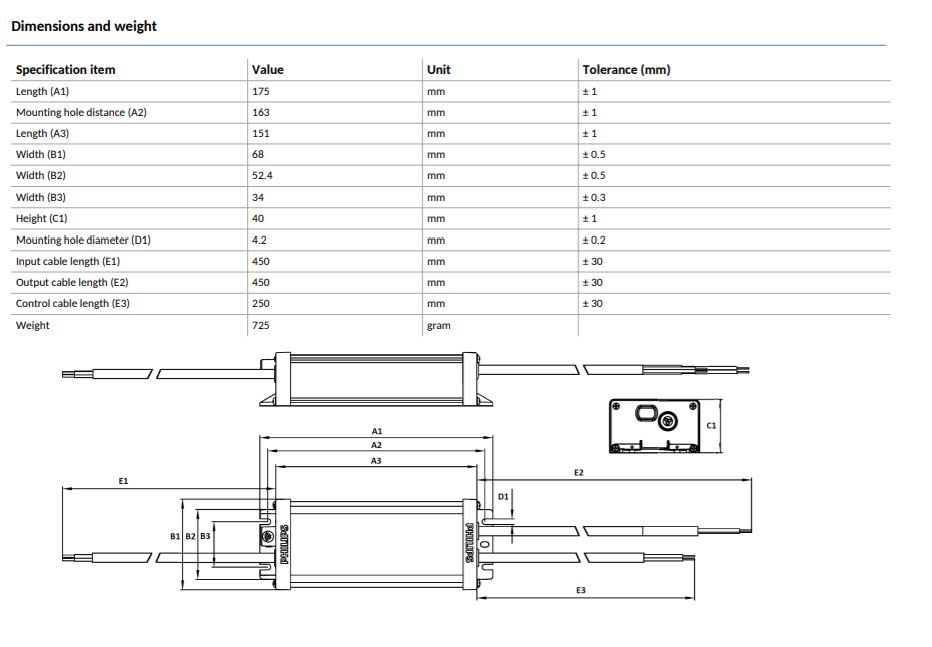 Dimensions and weight

| Specification item | Value | Unit | Tolerance (mm) |
|---|---|---|---|
| Length (A1) | 175 | mm | ± 1 |
| Mounting hole distance (A2) | 163 | mm | ± 1 |
| Length (A3) | 151 | mm | ± 1 |
| Width (B1) | 68 | mm | ± 0.5 |
| Width (B2) | 52.4 | mm | ± 0.5 |
| Width (B3) | 34 | mm | ± 0.3 |
| Height (C1) | 40 | mm | ± 1 |
| Mounting hole diameter (D1) | 4.2 | mm | ± 0.2 |
| Input cable length (E1) | 450 | mm | ± 30 |
| Output cable length (E2) | 450 | mm | ± 30 |
| Control cable length (E3) | 250 | mm | ± 30 |
| Weight | 725 | gram | |

C1
A1
A2
A3
E1
E2
D1
B1 B2 B3
PHILIPS
PHILIPS
E3